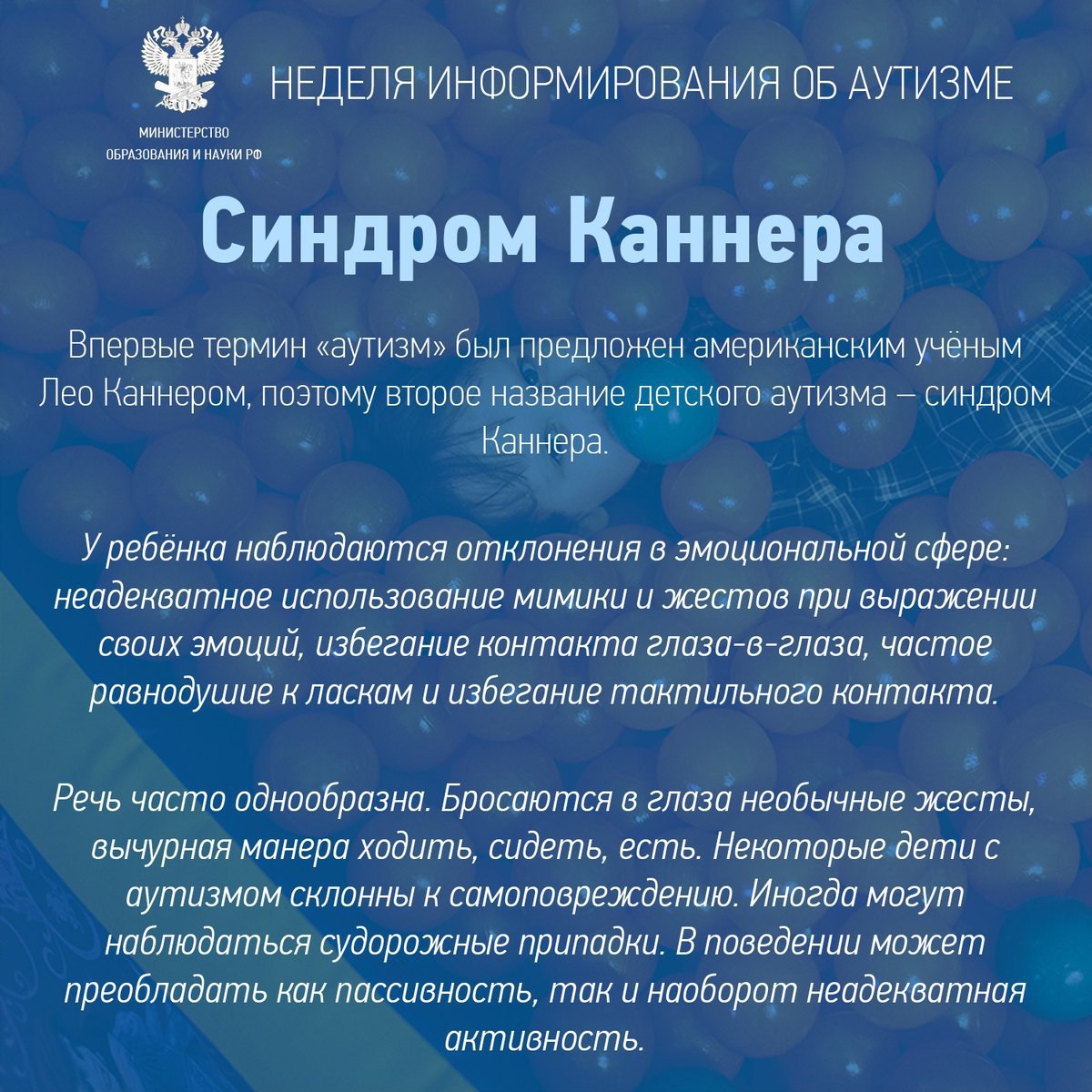 МИНИСТЕРСТВО ОБРАЗОВАНИЯ И НАУКИ РФ

НЕДЕЛЯ ИНФОРМИРОВАНИЯ ОБ АУТИЗМЕ

Синдром Каннера

Впервые термин «аутизм» был предложен американским учёным Лео Каннером, поэтому второе название детского аутизма – синдром Каннера.

У ребёнка наблюдаются отклонения в эмоциональной сфере: неадекватное использование мимики и жестов при выражении своих эмоций, избегание контакта глаза-в-глаза, частое равнодушие к ласкам и избегание тактильного контакта.

Речь часто однообразна. Бросаются в глаза необычные жесты, вычурная манера ходить, сидеть, есть. Некоторые дети с аутизмом склонны к самоповреждению. Иногда могут наблюдаться судорожные припадки. В поведении может преобладать как пассивность, так и наоборот неадекватная активность.